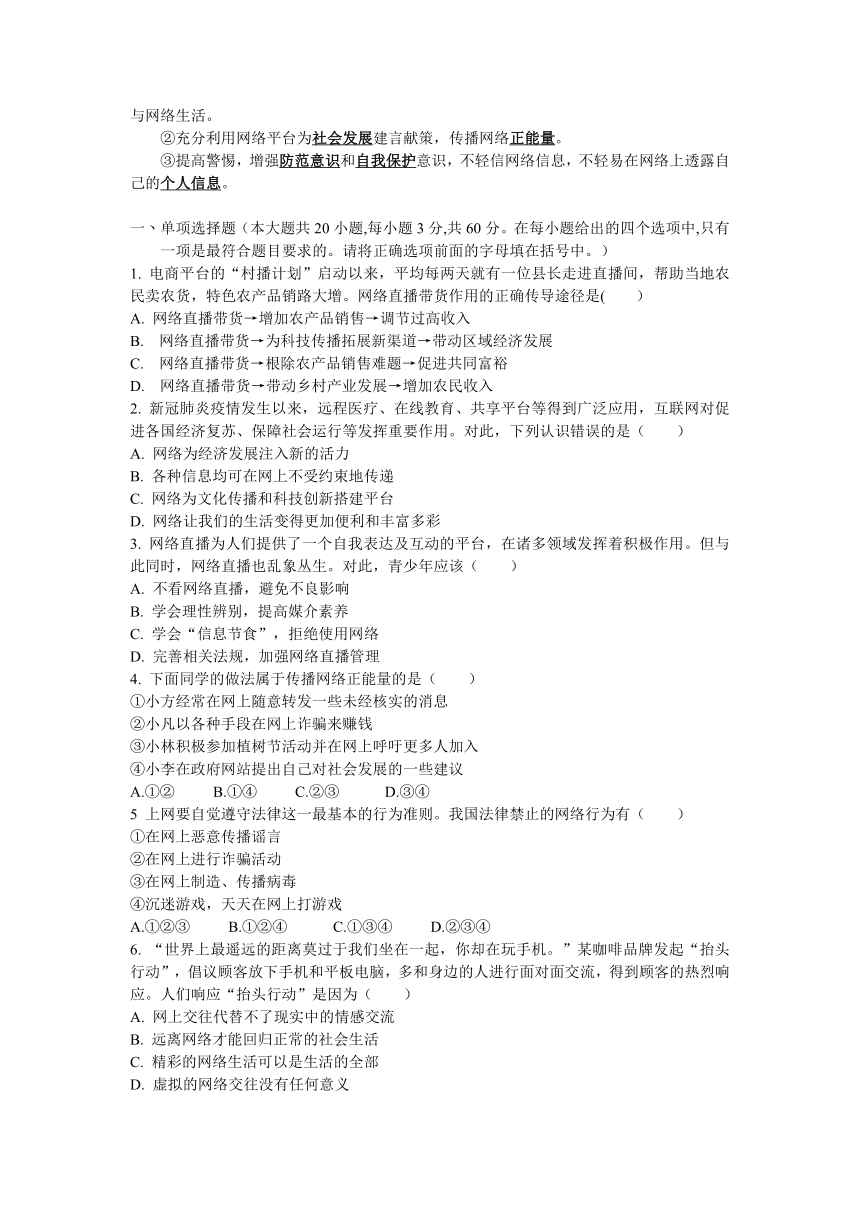 与网络生活。

②充分利用网络平台为社会发展建言献策，传播网络正能量。

③提高警惕，增强防范意识和自我保护意识，不轻信网络信息，不轻易在网络上透露自己的个人信息。

一、单项选择题（本大题共 20 小题,每小题 3 分,共 60 分。在每小题给出的四个选项中,只有一项是最符合题目要求的。请将正确选项前面的字母填在括号中。）

1. 电商平台的“村播计划”启动以来，平均每两天就有一位县长走进直播间，帮助当地农民卖农货，特色农产品销路大增。网络直播带货作用的正确传导途径是(　　)
A. 网络直播带货→增加农产品销售→调节过高收入
B. 网络直播带货→为科技传播拓展新渠道→带动区域经济发展
C. 网络直播带货→根除农产品销售难题→促进共同富裕
D. 网络直播带货→带动乡村产业发展→增加农民收入

2. 新冠肺炎疫情发生以来，远程医疗、在线教育、共享平台等得到广泛应用，互联网对促进各国经济复苏、保障社会运行等发挥重要作用。对此，下列认识错误的是（　　）
A. 网络为经济发展注入新的活力
B. 各种信息均可在网上不受约束地传递
C. 网络为文化传播和科技创新搭建平台
D. 网络让我们的生活变得更加便利和丰富多彩

3. 网络直播为人们提供了一个自我表达及互动的平台，在诸多领域发挥着积极作用。但与此同时，网络直播也乱象丛生。对此，青少年应该（　　）
A. 不看网络直播，避免不良影响
B. 学会理性辨别，提高媒介素养
C. 学会“信息节食”，拒绝使用网络
D. 完善相关法规，加强网络直播管理

4. 下面同学的做法属于传播网络正能量的是（　　）
①小方经常在网上随意转发一些未经核实的消息
②小凡以各种手段在网上诈骗来赚钱
③小林积极参加植树节活动并在网上呼吁更多人加入
④小李在政府网站提出自己对社会发展的一些建议
A.①②　　B.①④　　C.②③　　D.③④

5 上网要自觉遵守法律这一最基本的行为准则。我国法律禁止的网络行为有（　　）
①在网上恶意传播谣言
②在网上进行诈骗活动
③在网上制造、传播病毒
④沉迷游戏，天天在网上打游戏
A.①②③　　B.①②④　　C.①③④　　D.②③④

6. “世界上最遥远的距离莫过于我们坐在一起，你却在玩手机。”某咖啡品牌发起“抬头行动”，倡议顾客放下手机和平板电脑，多和身边的人进行面对面交流，得到顾客的热烈响应。人们响应“抬头行动”是因为（　　）
A. 网上交往代替不了现实中的情感交流
B. 远离网络才能回归正常的社会生活
C. 精彩的网络生活可以是生活的全部
D. 虚拟的网络交往没有任何意义